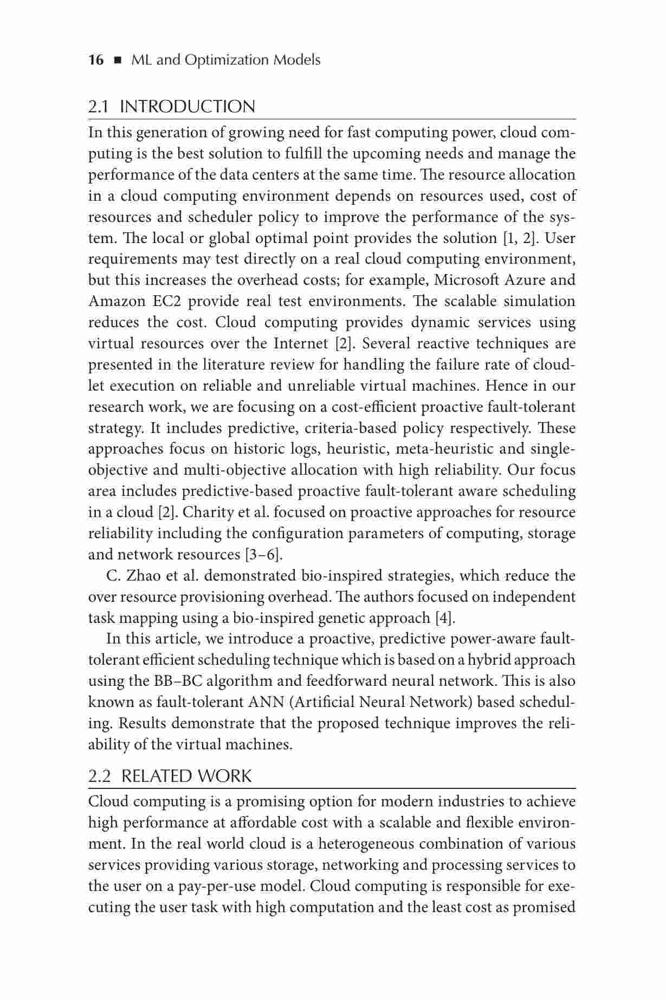 16 ■ ML and Optimization Models

2.1 INTRODUCTION

In this generation of growing need for fast computing power, cloud computing is the best solution to fulfill the upcoming needs and manage the performance of the data centers at the same time. The resource allocation in a cloud computing environment depends on resources used, cost of resources and scheduler policy to improve the performance of the system. The local or global optimal point provides the solution [1, 2]. User requirements may test directly on a real cloud computing environment, but this increases the overhead costs; for example, Microsoft Azure and Amazon EC2 provide real test environments. The scalable simulation reduces the cost. Cloud computing provides dynamic services using virtual resources over the Internet [2]. Several reactive techniques are presented in the literature review for handling the failure rate of cloudlet execution on reliable and unreliable virtual machines. Hence in our research work, we are focusing on a cost-efficient proactive fault-tolerant strategy. It includes predictive, criteria-based policy respectively. These approaches focus on historic logs, heuristic, meta-heuristic and single-objective and multi-objective allocation with high reliability. Our focus area includes predictive-based proactive fault-tolerant aware scheduling in a cloud [2]. Charity et al. focused on proactive approaches for resource reliability including the configuration parameters of computing, storage and network resources [3–6].

C. Zhao et al. demonstrated bio-inspired strategies, which reduce the over resource provisioning overhead. The authors focused on independent task mapping using a bio-inspired genetic approach [4].

In this article, we introduce a proactive, predictive power-aware fault-tolerant efficient scheduling technique which is based on a hybrid approach using the BB–BC algorithm and feedforward neural network. This is also known as fault-tolerant ANN (Artificial Neural Network) based scheduling. Results demonstrate that the proposed technique improves the reliability of the virtual machines.

2.2 RELATED WORK

Cloud computing is a promising option for modern industries to achieve high performance at affordable cost with a scalable and flexible environment. In the real world cloud is a heterogeneous combination of various services providing various storage, networking and processing services to the user on a pay-per-use model. Cloud computing is responsible for executing the user task with high computation and the least cost as promised